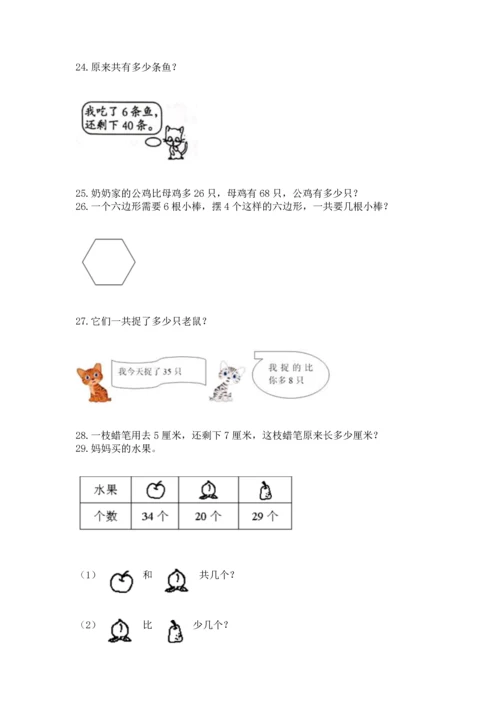 24.原来共有多少条鱼？

我吃了6条鱼，还剩下40条。

25.奶奶家的公鸡比母鸡多26只，母鸡有68只，公鸡有多少只？
26.一个六边形需要6根小棒，摆4个这样的六边形，一共要几根小棒？

27.它们一共捉了多少只老鼠？

我今天捉了35只

我捉的比你多8只

28.一枝蜡笔用去5厘米，还剩下7厘米，这枝蜡笔原来长多少厘米？
29.妈妈买的水果。

| 水果 |  |  |  |
|---|---|---|---|
| 个数 | 34个 | 20个 | 29个 |

（1） 和 共几个？

（2） 比 少几个？